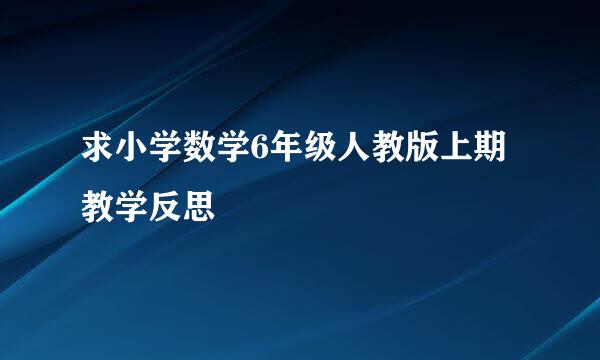 求小学数学6年级人教版上期教学反思